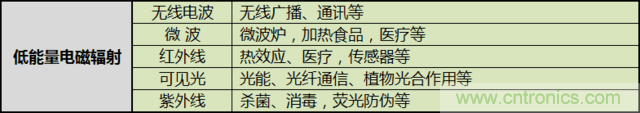 | 低能量电磁辐射 | 无线电波 | 无线广播、通讯等 |
|---|---|---|
| | 微 波 | 微波炉，加热食品，医疗等 |
| | 红外线 | 热效应、医疗，传感器等 |
| | 可见光 | 光能、光纤通信、植物光合作用等 |
| | 紫外线 | 杀菌、消毒，荧光防伪等 |

www.cntronics.com